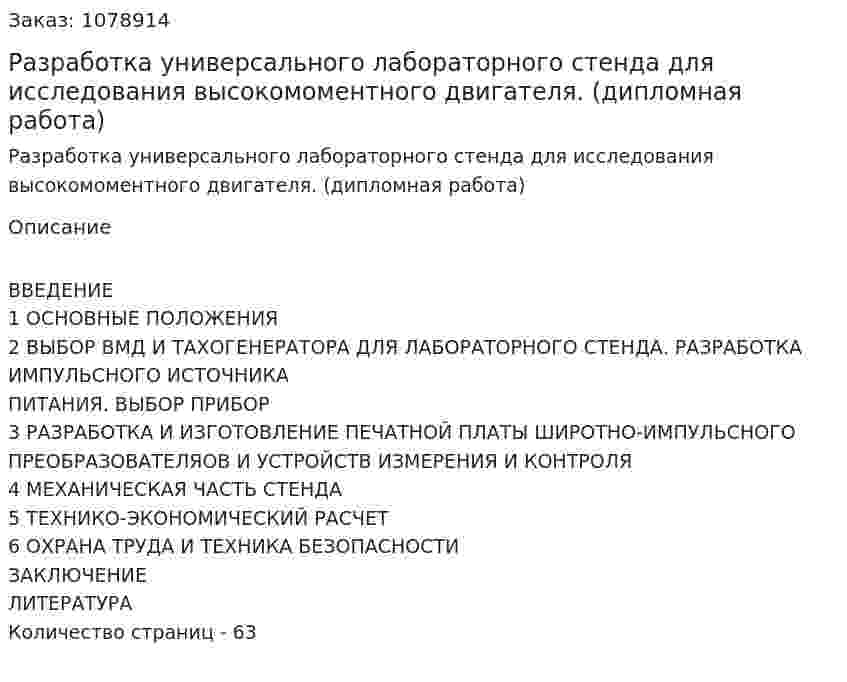 Заказ: 1078914

Разработка универсального лабораторного стенда для исследования высокомоментного двигателя. (дипломная работа)

Разработка универсального лабораторного стенда для исследования высокомоментного двигателя. (дипломная работа)

Описание

ВВЕДЕНИЕ
1 ОСНОВНЫЕ ПОЛОЖЕНИЯ
2 ВЫБОР ВМД И ТАХОГЕНЕРАТОРА ДЛЯ ЛАБОРАТОРНОГО СТЕНДА. РАЗРАБОТКА ИМПУЛЬСНОГО ИСТОЧНИКА
ПИТАНИЯ. ВЫБОР ПРИБОР
3 РАЗРАБОТКА И ИЗГОТОВЛЕНИЕ ПЕЧАТНОЙ ПЛАТЫ ШИРОТНО-ИМПУЛЬСНОГО ПРЕОБРАЗОВАТЕЛЯОВ И УСТРОЙСТВ ИЗМЕРЕНИЯ И КОНТРОЛЯ
4 МЕХАНИЧЕСКАЯ ЧАСТЬ СТЕНДА
5 ТЕХНИКО-ЭКОНОМИЧЕСКИЙ РАСЧЕТ
6 ОХРАНА ТРУДА И ТЕХНИКА БЕЗОПАСНОСТИ
ЗАКЛЮЧЕНИЕ
ЛИТЕРАТУРА
Количество страниц - 63